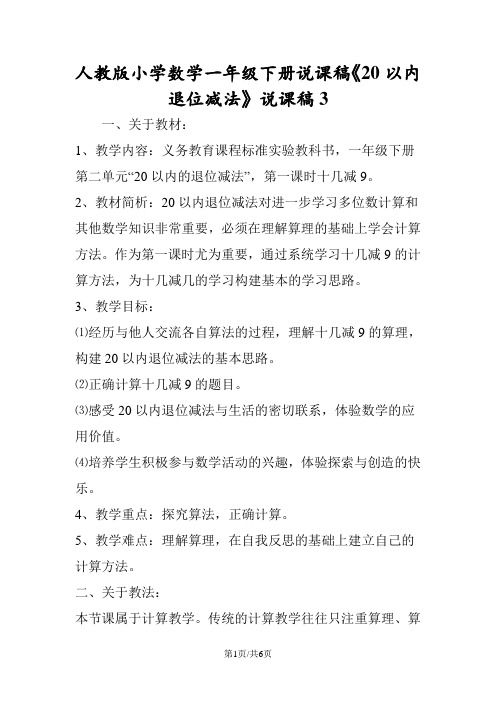 人教版小学数学一年级下册说课稿《20以内退位减法》说课稿3

一、关于教材：

1、教学内容：义务教育课程标准实验教科书，一年级下册第二单元“20以内的退位减法”，第一课时十几减9。

2、教材简析：20以内退位减法对进一步学习多位数计算和其他数学知识非常重要，必须在理解算理的基础上学会计算方法。作为第一课时尤为重要，通过系统学习十几减9的计算方法，为十几减几的学习构建基本的学习思路。

3、教学目标：

⑴经历与他人交流各自算法的过程，理解十几减9的算理，构建20以内退位减法的基本思路。

⑵正确计算十几减9的题目。

⑶感受20以内退位减法与生活的密切联系，体验数学的应用价值。

⑷培养学生积极参与数学活动的兴趣，体验探索与创造的快乐。

4、教学重点：探究算法，正确计算。

5、教学难点：理解算理，在自我反思的基础上建立自己的计算方法。

二、关于教法：

本节课属于计算教学。传统的计算教学往往只注重算理、算

第1页/共6页